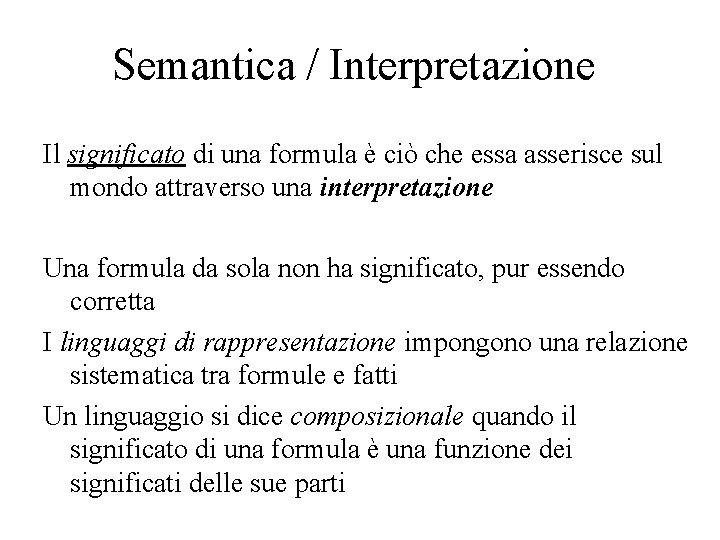 Semantica / Interpretazione

Il significato di una formula è ciò che essa asserisce sul mondo attraverso una interpretazione

Una formula da sola non ha significato, pur essendo corretta

I linguaggi di rappresentazione impongono una relazione sistematica tra formule e fatti

Un linguaggio si dice composizionale quando il significato di una formula è una funzione dei significati delle sue parti